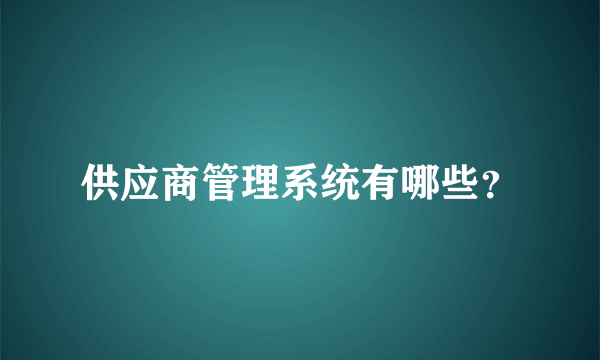 供应商管理系统有哪些?